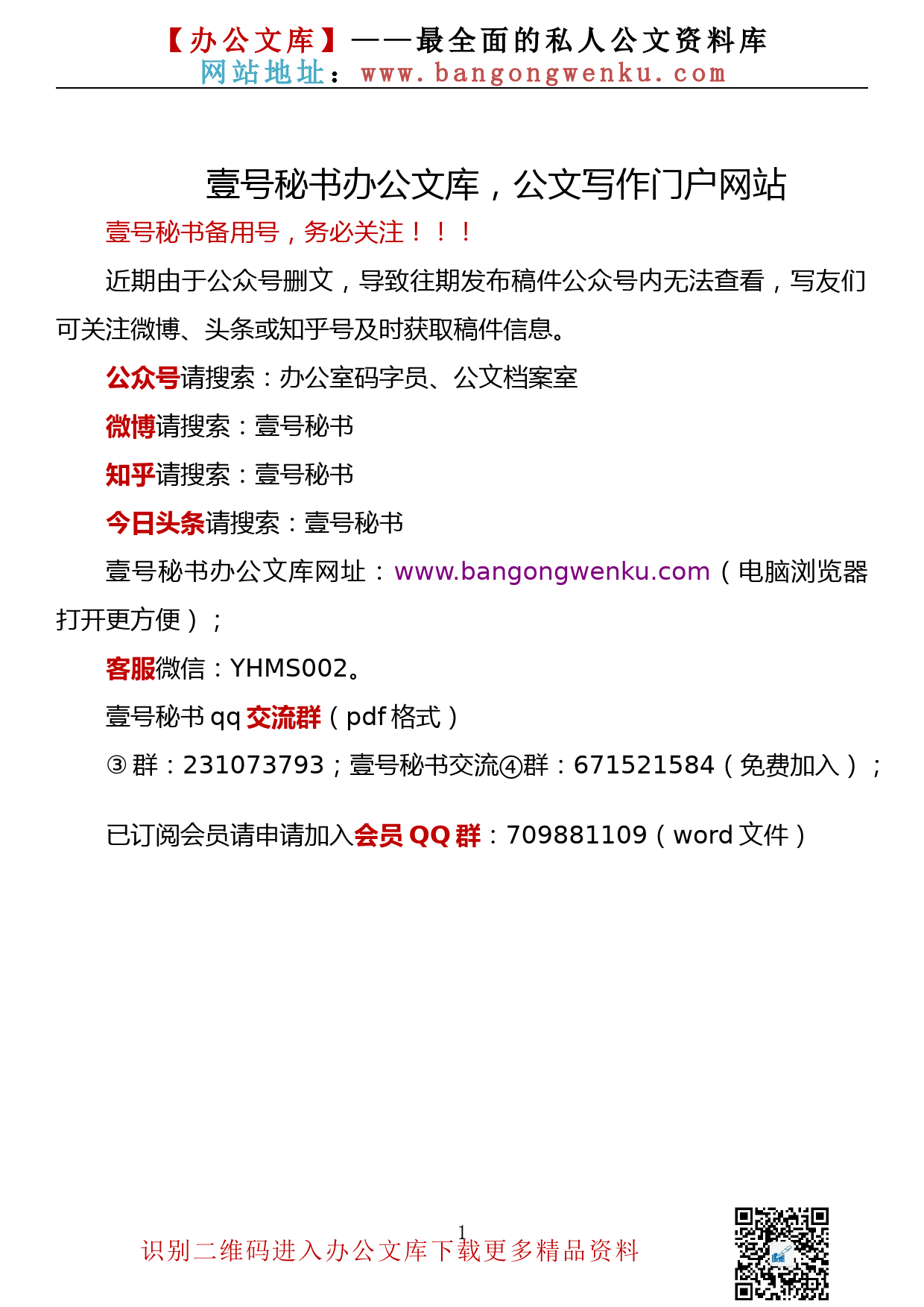 【办公文库】——最全面的私人公文资料库
网站地址：www.bangongwenku.com

壹号秘书办公文库，公文写作门户网站

壹号秘书备用号，务必关注！！！

近期由于公众号删文，导致往期发布稿件公众号内无法查看，写友们可关注微博、头条或知乎号及时获取稿件信息。

公众号请搜索：办公室码字员、公文档案室

微博请搜索：壹号秘书

知乎请搜索：壹号秘书

今日头条请搜索：壹号秘书

壹号秘书办公文库网址：www.bangongwenku.com（电脑浏览器打开更方便）；

客服微信：YHMS002。

壹号秘书 qq 交流群（pdf 格式）

③群：231073793；壹号秘书交流④群：671521584（免费加入）；

已订阅会员请申请加入会员 QQ 群：709881109（word 文件）

1

识别二维码进入办公文库下载更多精品资料